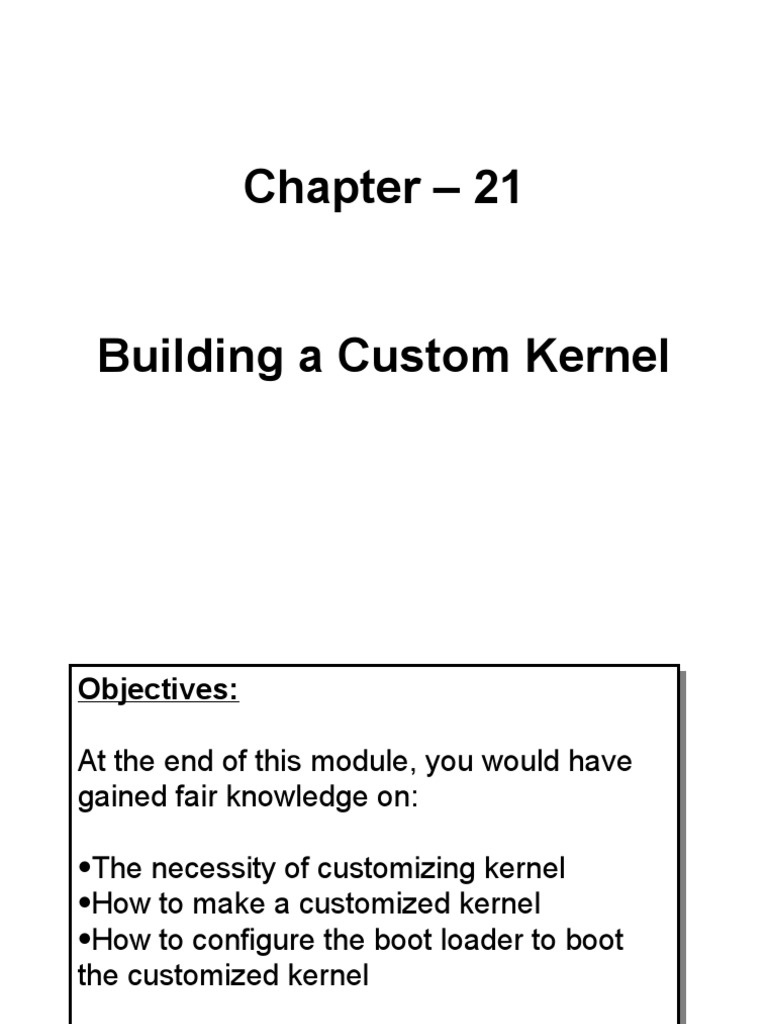 Chapter – 21

Building a Custom Kernel

Objectives:

At the end of this module, you would have gained fair knowledge on:

•The necessity of customizing kernel
•How to make a customized kernel
•How to configure the boot loader to boot the customized kernel